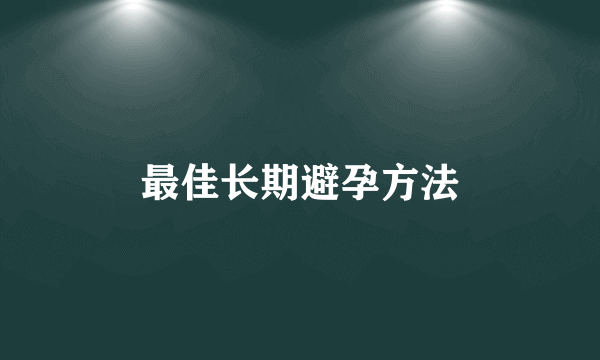 最佳长期避孕方法